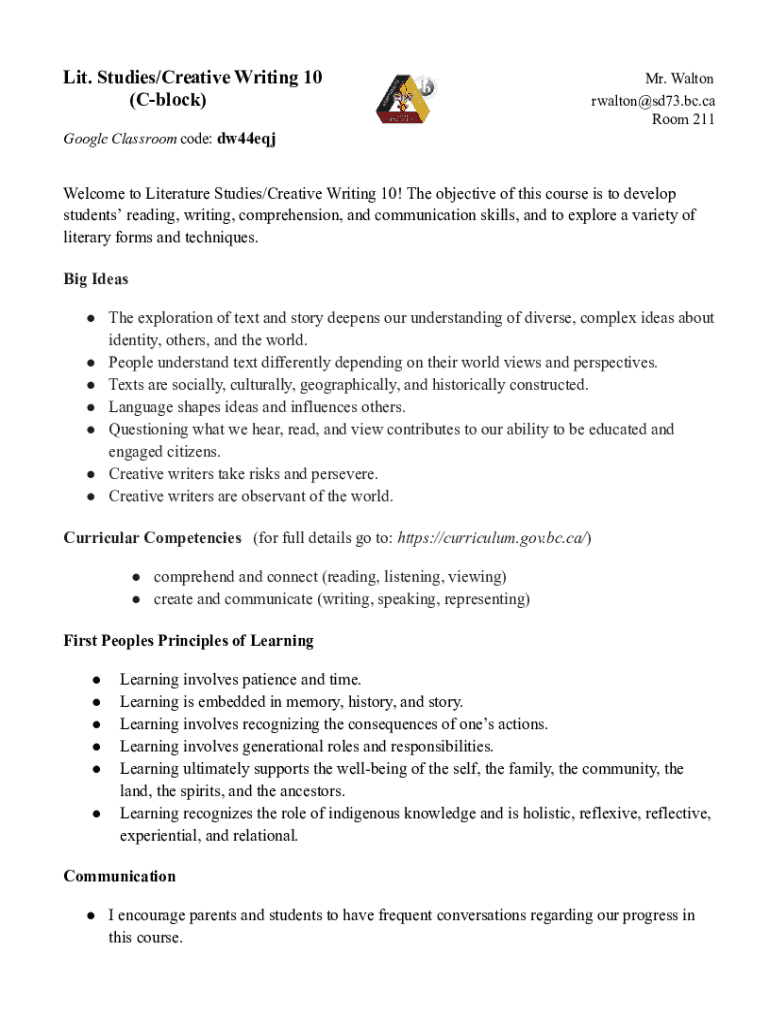 Lit. Studies/Creative Writing 10
(C-block)

Mr. Walton
rwalton@sd73.bc.ca
Room 211

Google Classroom code: dw44eqj

Welcome to Literature Studies/Creative Writing 10! The objective of this course is to develop students' reading, writing, comprehension, and communication skills, and to explore a variety of literary forms and techniques.

Big Ideas

● The exploration of text and story deepens our understanding of diverse, complex ideas about identity, others, and the world.
● People understand text differently depending on their world views and perspectives.
● Texts are socially, culturally, geographically, and historically constructed.
● Language shapes ideas and influences others.
● Questioning what we hear, read, and view contributes to our ability to be educated and engaged citizens.
● Creative writers take risks and persevere.
● Creative writers are observant of the world.

Curricular Competencies (for full details go to: https://curriculum.gov.bc.ca/)

● comprehend and connect (reading, listening, viewing)
● create and communicate (writing, speaking, representing)

First Peoples Principles of Learning

● Learning involves patience and time.
● Learning is embedded in memory, history, and story.
● Learning involves recognizing the consequences of one's actions.
● Learning involves generational roles and responsibilities.
● Learning ultimately supports the well-being of the self, the family, the community, the land, the spirits, and the ancestors.
● Learning recognizes the role of indigenous knowledge and is holistic, reflexive, reflective, experiential, and relational.

Communication

● I encourage parents and students to have frequent conversations regarding our progress in this course.